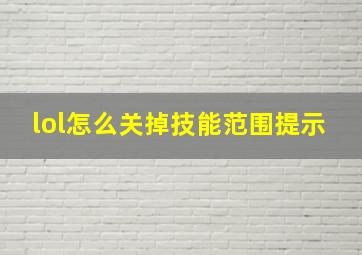 lol怎么关掉技能范围提示